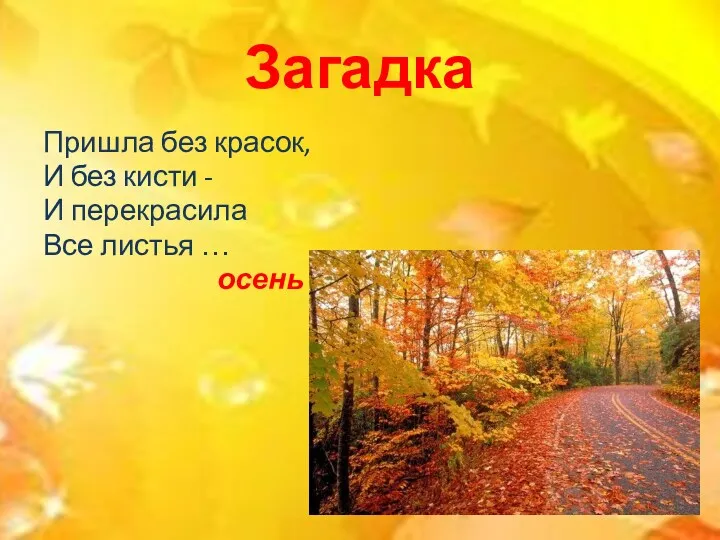 Загадка

Пришла без красок,
И без кисти -
И перекрасила
Все листья …

осень